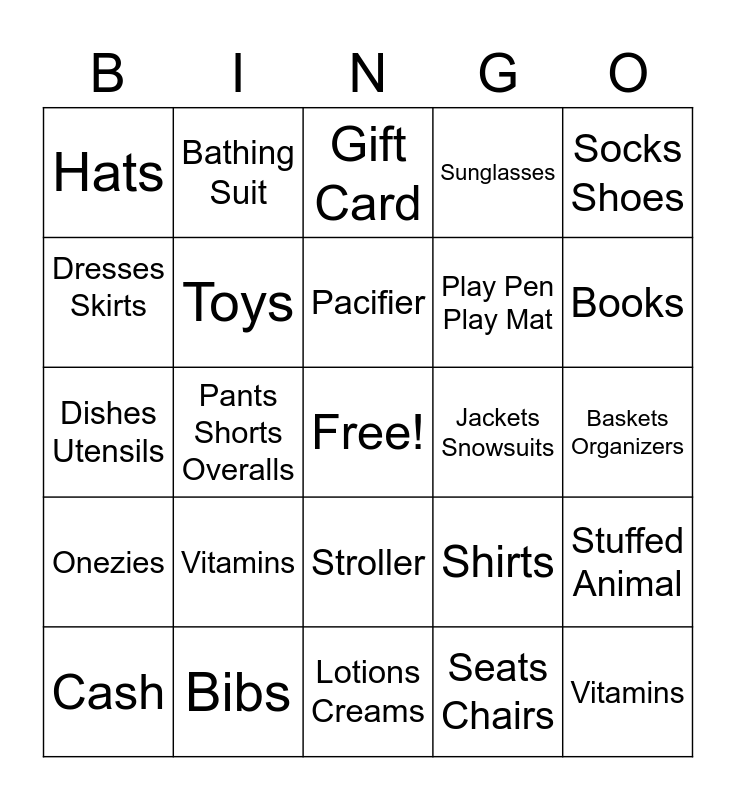 | B | I | N | G | O |
|---|---|---|---|---|
| Hats | Bathing Suit | Gift Card | Sunglasses | Socks Shoes |
| Dresses Skirts | Toys | Pacifier | Play Pen Play Mat | Books |
| Dishes Utensils | Pants Shorts Overalls | Free! | Jackets Snowsuits | Baskets Organizers |
| Onezies | Vitamins | Stroller | Shirts | Stuffed Animal |
| Cash | Bibs | Lotions Creams | Seats Chairs | Vitamins |